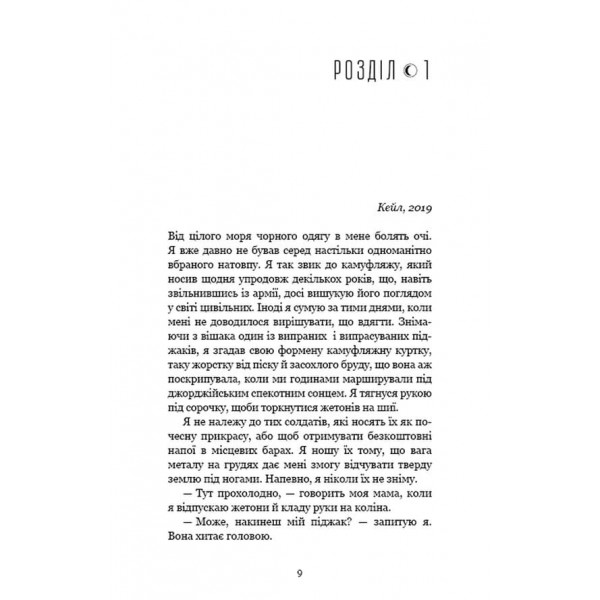 РОЗДІЛ 1

Кейл, 2019

Від цілого моря чорного одягу в мене болять очі. Я вже давно не бував серед настільки одноманітно вбраного натовпу. Я так звик до камуфляжу, який носив щодня упродовж декількох років, що, навіть звільнившись із армії, досі вишукую його поглядом у світі цивільних. Іноді я сумую за тими днями, коли мені не доводилося вирішувати, що вдягти. Знімаючи з вішака один із випраних і випрасуваних піджаків, я згадав свою формену камуфляжну куртку, таку жорстку від піску й засохлого бруду, що вона аж поскрипувала, коли ми годинами марширували під джорджійським спекотним сонцем. Я тягнуся рукою під сорочку, щоби торкнутися жетонів на шиї.

Я не належу до тих солдатів, які носять їх як почесну прикрасу, або щоб отримувати безкоштовні напої в місцевих барах. Я ношу їх тому, що вага металу на грудях дає мені змогу відчувати тверду землю під ногами. Напевно, я ніколи їх не зніму.

— Тут прохолодно, — говорить моя мама, коли я відпускаю жетони й кладу руки на коліна.

— Може, накинеш мій піджак? — запитую я. Вона хитає головою.

9